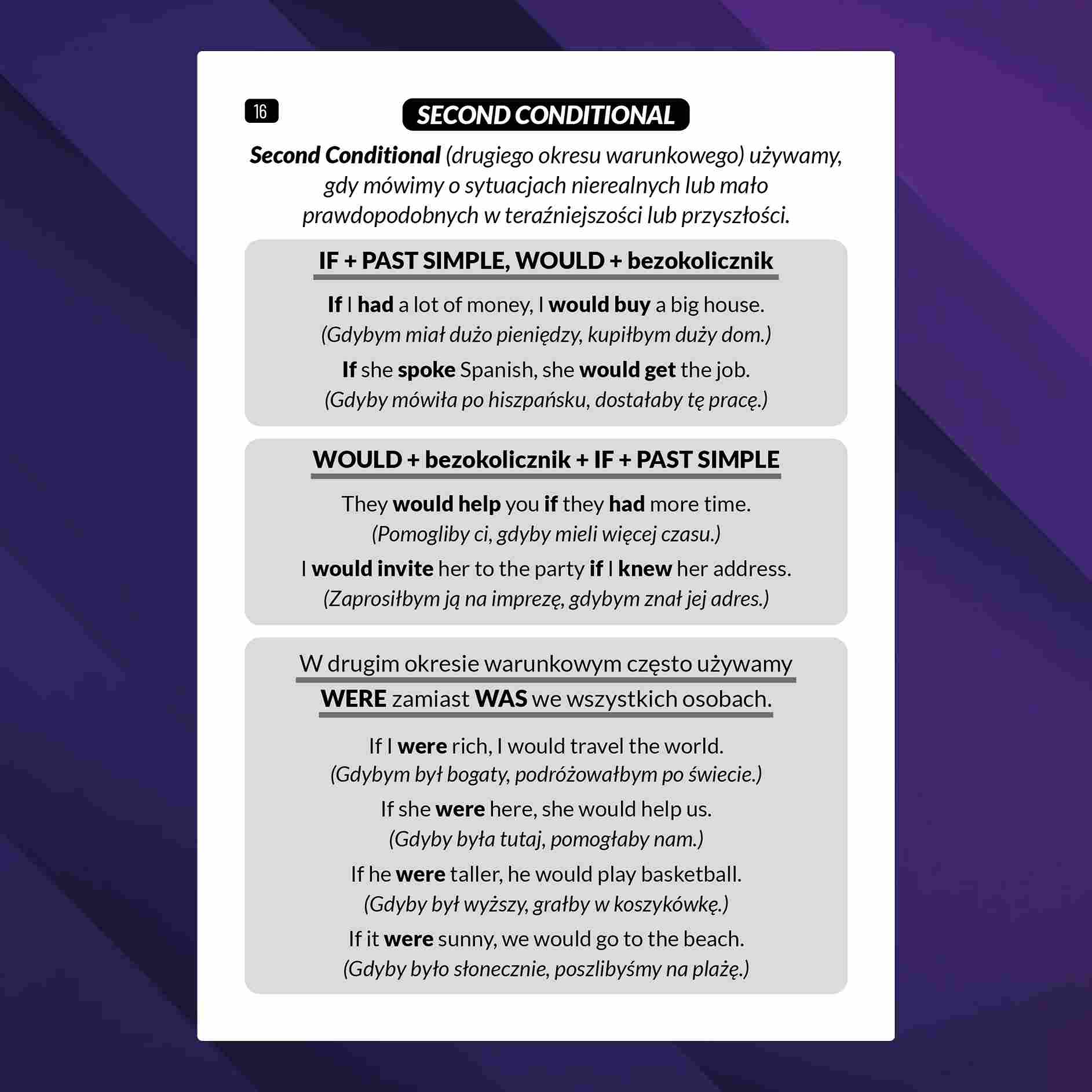 16

SECOND CONDITIONAL

Second Conditional (drugiego okresu warunkowego) używamy, gdy mówimy o sytuacjach nierealnych lub mało prawdopodobnych w teraźniejszości lub przyszłości.

IF + PAST SIMPLE, WOULD + bezokolicznik

If I had a lot of money, I would buy a big house.
(Gdybym miał dużo pieniędzy, kupiłbym duży dom.)

If she spoke Spanish, she would get the job.
(Gdyby mówiła po hiszpańsku, dostałaby tę pracę.)

WOULD + bezokolicznik + IF + PAST SIMPLE

They would help you if they had more time.
(Pomogliby ci, gdyby mieli więcej czasu.)

I would invite her to the party if I knew her address.
(Zaprosiłbym ją na imprezę, gdybym znał jej adres.)

W drugim okresie warunkowym często używamy WERE zamiast WAS we wszystkich osobach.

If I were rich, I would travel the world.
(Gdybym był bogaty, podróżowałbym po świecie.)

If she were here, she would help us.
(Gdyby była tutaj, pomogłaby nam.)

If he were taller, he would play basketball.
(Gdyby był wyższy, grałby w koszykówkę.)

If it were sunny, we would go to the beach.
(Gdyby było słonecznie, poszlibyśmy na plażę.)